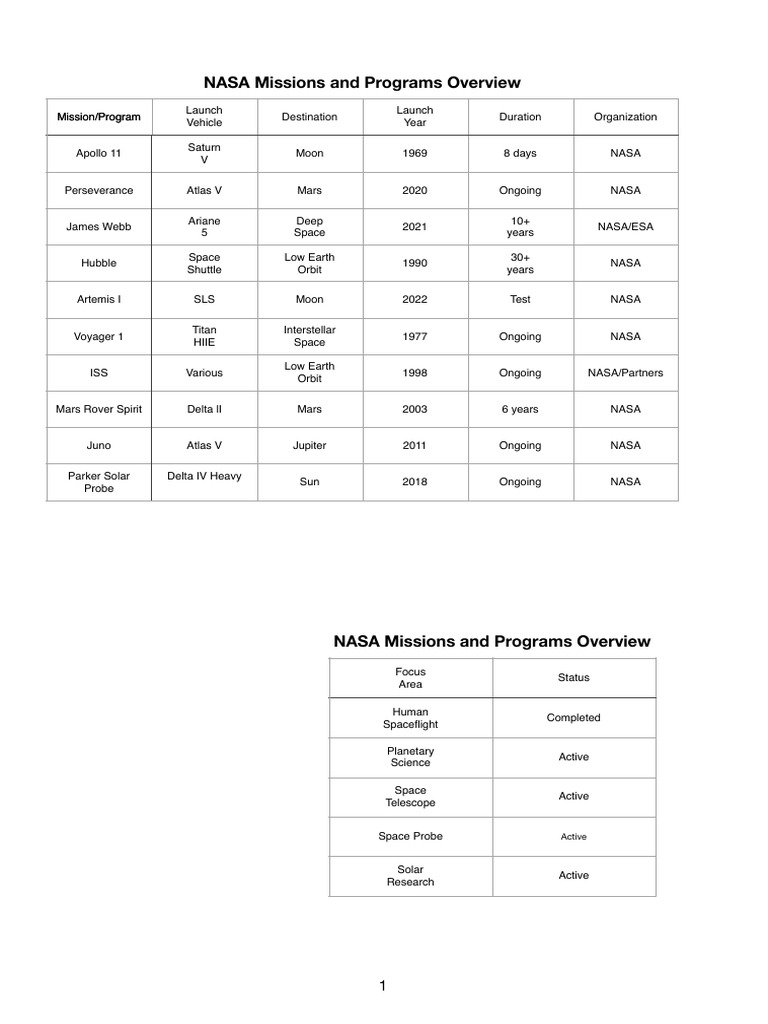 NASA Missions and Programs Overview

| Mission/Program | Launch Vehicle | Destination | Launch Year | Duration | Organization |
|---|---|---|---|---|---|
| Apollo 11 | Saturn V | Moon | 1969 | 8 days | NASA |
| Perseverance | Atlas V | Mars | 2020 | Ongoing | NASA |
| James Webb | Ariane 5 | Deep Space | 2021 | 10+ years | NASA/ESA |
| Hubble | Space Shuttle | Low Earth Orbit | 1990 | 30+ years | NASA |
| Artemis I | SLS | Moon | 2022 | Test | NASA |
| Voyager 1 | Titan HIIE | Interstellar Space | 1977 | Ongoing | NASA |
| ISS | Various | Low Earth Orbit | 1998 | Ongoing | NASA/Partners |
| Mars Rover Spirit | Delta II | Mars | 2003 | 6 years | NASA |
| Juno | Atlas V | Jupiter | 2011 | Ongoing | NASA |
| Parker Solar Probe | Delta IV Heavy | Sun | 2018 | Ongoing | NASA |

NASA Missions and Programs Overview

| Focus Area | Status |
|---|---|
| Human Spaceflight | Completed |
| Planetary Science | Active |
| Space Telescope | Active |
| Space Probe | Active |
| Solar Research | Active |

1